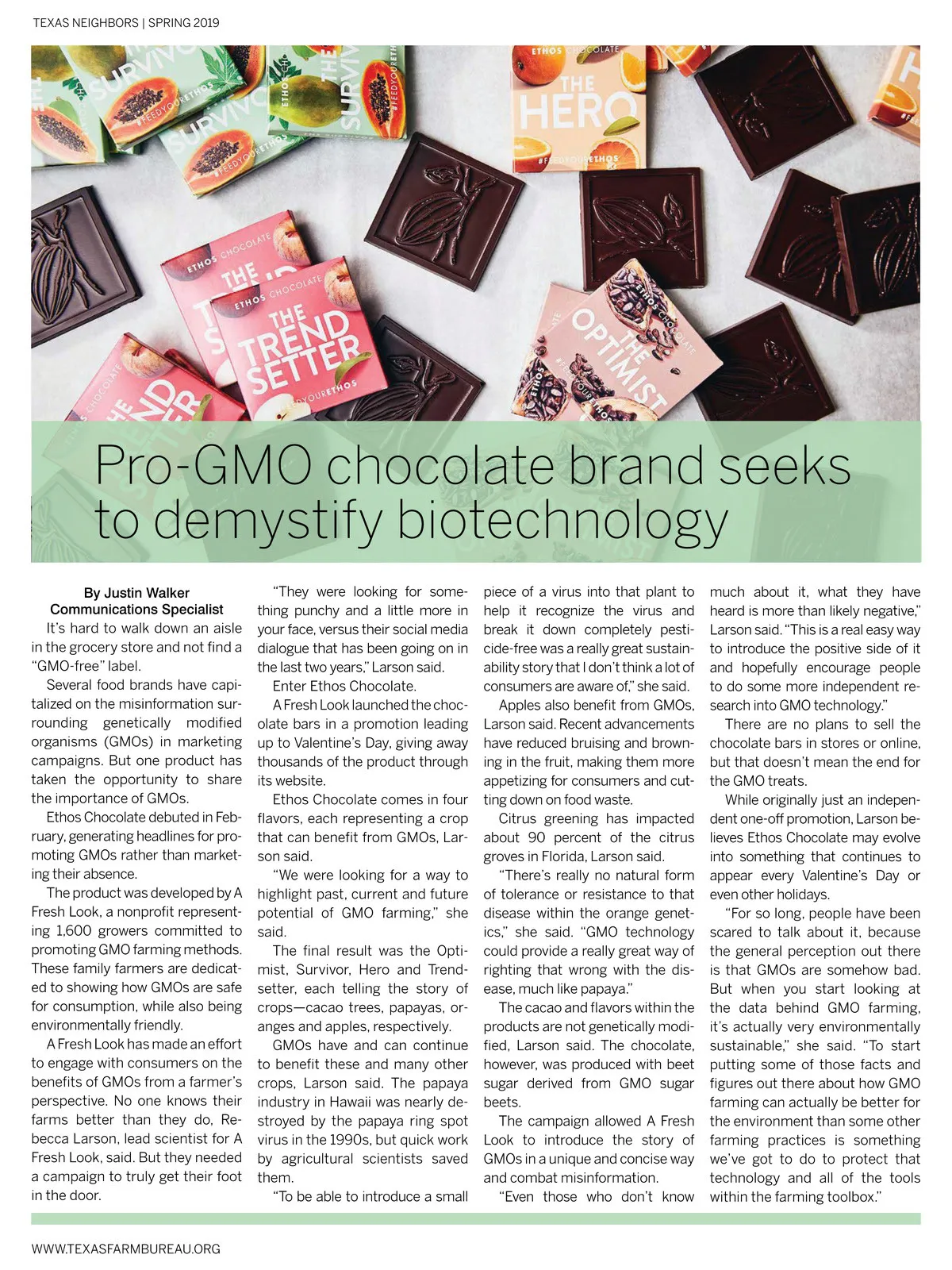 TEXAS NEIGHBORS | SPRING 2019

Pro-GMO chocolate brand seeks to demystify biotechnology

By Justin Walker
Communications Specialist

It's hard to walk down an aisle in the grocery store and not find a "GMO-free" label.

Several food brands have capitalized on the misinformation surrounding genetically modified organisms (GMOs) in marketing campaigns. But one product has taken the opportunity to share the importance of GMOs.

Ethos Chocolate debuted in February, generating headlines for promoting GMOs rather than marketing their absence.

The product was developed by A Fresh Look, a nonprofit representing 1,600 growers committed to promoting GMO farming methods. These family farmers are dedicated to showing how GMOs are safe for consumption, while also being environmentally friendly.

A Fresh Look has made an effort to engage with consumers on the benefits of GMOs from a farmer's perspective. No one knows their farms better than they do, Rebecca Larson, lead scientist for A Fresh Look, said. But they needed a campaign to truly get their foot in the door.

"They were looking for something punchy and a little more in your face, versus their social media dialogue that has been going on in the last two years," Larson said.

Enter Ethos Chocolate.

A Fresh Look launched the chocolate bars in a promotion leading up to Valentine's Day, giving away thousands of the product through its website.

Ethos Chocolate comes in four flavors, each representing a crop that can benefit from GMOs, Larson said.

"We were looking for a way to highlight past, current and future potential of GMO farming," she said.

The final result was the Optimist, Survivor, Hero and Trendsetter, each telling the story of crops—cacao trees, papayas, oranges and apples, respectively.

GMOs have and can continue to benefit these and many other crops, Larson said. The papaya industry in Hawaii was nearly destroyed by the papaya ring spot virus in the 1990s, but quick work by agricultural scientists saved them.

"To be able to introduce a small piece of a virus into that plant to help it recognize the virus and break it down completely pesticide-free was a really great sustainability story that I don't think a lot of consumers are aware of," she said.

Apples also benefit from GMOs, Larson said. Recent advancements have reduced bruising and browning in the fruit, making them more appetizing for consumers and cutting down on food waste.

Citrus greening has impacted about 90 percent of the citrus groves in Florida, Larson said.

"There's really no natural form of tolerance or resistance to that disease within the orange genetics," she said. "GMO technology could provide a really great way of righting that wrong with the disease, much like papaya."

The cacao and flavors within the products are not genetically modified, Larson said. The chocolate, however, was produced with beet sugar derived from GMO sugar beets.

The campaign allowed A Fresh Look to introduce the story of GMOs in a unique and concise way and combat misinformation.

"Even those who don't know much about it, what they have heard is more than likely negative," Larson said. "This is a real easy way to introduce the positive side of it and hopefully encourage people to do some more independent research into GMO technology."

There are no plans to sell the chocolate bars in stores or online, but that doesn't mean the end for the GMO treats.

While originally just an independent one-off promotion, Larson believes Ethos Chocolate may evolve into something that continues to appear every Valentine's Day or even other holidays.

"For so long, people have been scared to talk about it, because the general perception out there is that GMOs are somehow bad. But when you start looking at the data behind GMO farming, it's actually very environmentally sustainable," she said. "To start putting some of those facts and figures out there about how GMO farming can actually be better for the environment than some other farming practices is something we've got to do to protect that technology and all of the tools within the farming toolbox."

WWW.TEXASFARMBUREAU.ORG